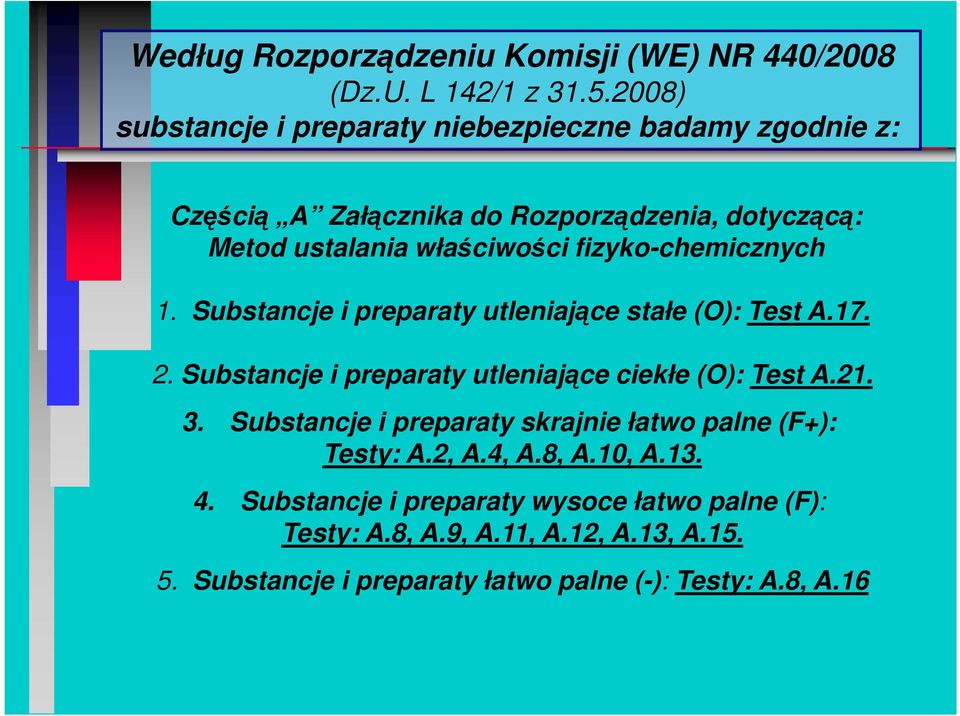 Według Rozporządzeniu Komisji (WE) NR 440/2008 (Dz.U. L 142/1 z 31.5.2008) substancje i preparaty niebezpieczne badamy zgodnie z:

Częścią „A” Załącznika do Rozporządzenia, dotyczącą: Metod ustalania właściwości fizyko-chemicznych

1. Substancje i preparaty utleniające stałe (O): Test A.17.

2. Substancje i preparaty utleniające ciekłe (O): Test A.21.

3. Substancje i preparaty skrajnie łatwo palne (F+): Testy: A.2, A.4, A.8, A.10, A.13.

4. Substancje i preparaty wysoce łatwo palne (F): Testy: A.8, A.9, A.11, A.12, A.13, A.15.

5. Substancje i preparaty łatwo palne (-): Testy: A.8, A.16